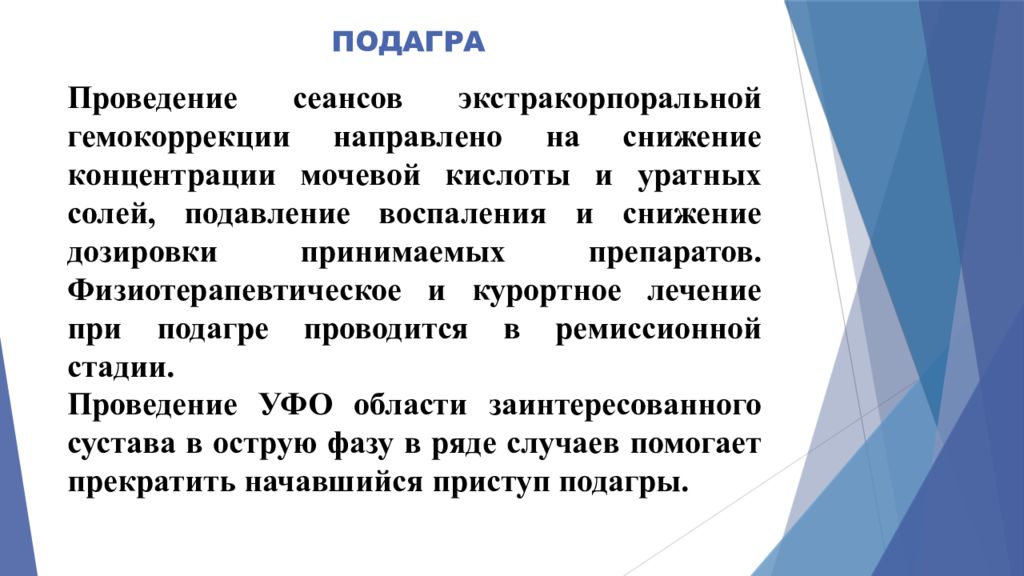 ПОДАГРА

Проведение сеансов экстракорпоральной гемокоррекции направлено на снижение концентрации мочевой кислоты и уратных солей, подавление воспаления и снижение дозировки принимаемых препаратов. Физиотерапевтическое и курортное лечение при подагре проводится в ремиссионной стадии.
Проведение УФО области заинтересованного сустава в острую фазу в ряде случаев помогает прекратить начавшийся приступ подагры.